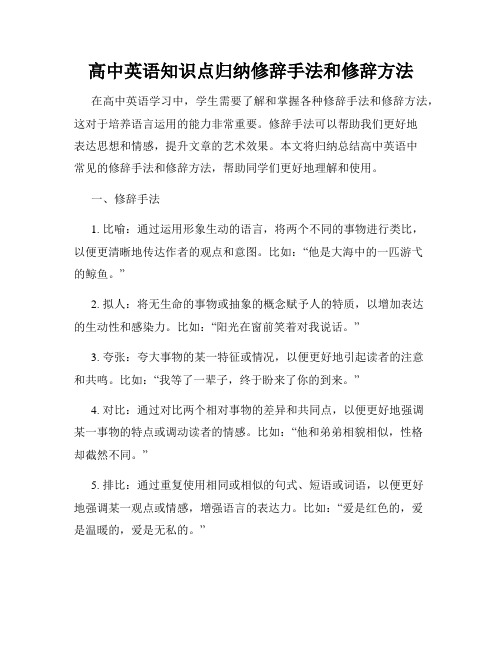 高中英语知识点归纳修辞手法和修辞方法

在高中英语学习中，学生需要了解和掌握各种修辞手法和修辞方法，这对于培养语言运用的能力非常重要。修辞手法可以帮助我们更好地表达思想和情感，提升文章的艺术效果。本文将归纳总结高中英语中常见的修辞手法和修辞方法，帮助同学们更好地理解和使用。

一、修辞手法

1. 比喻：通过运用形象生动的语言，将两个不同的事物进行类比，以便更清晰地传达作者的观点和意图。比如：“他是大海中的一匹游弋的鲸鱼。”

2. 拟人：将无生命的事物或抽象的概念赋予人的特质，以增加表达的生动性和感染力。比如：“阳光在窗前笑着对我说话。”

3. 夸张：夸大事物的某一特征或情况，以便更好地引起读者的注意和共鸣。比如：“我等了一辈子，终于盼来了你的到来。”

4. 对比：通过对比两个相对事物的差异和共同点，以便更好地强调某一事物的特点或调动读者的情感。比如：“他和弟弟相貌相似，性格却截然不同。”

5. 排比：通过重复使用相同或相似的句式、短语或词语，以便更好地强调某一观点或情感，增强语言的表达力。比如：“爱是红色的，爱是温暖的，爱是无私的。”